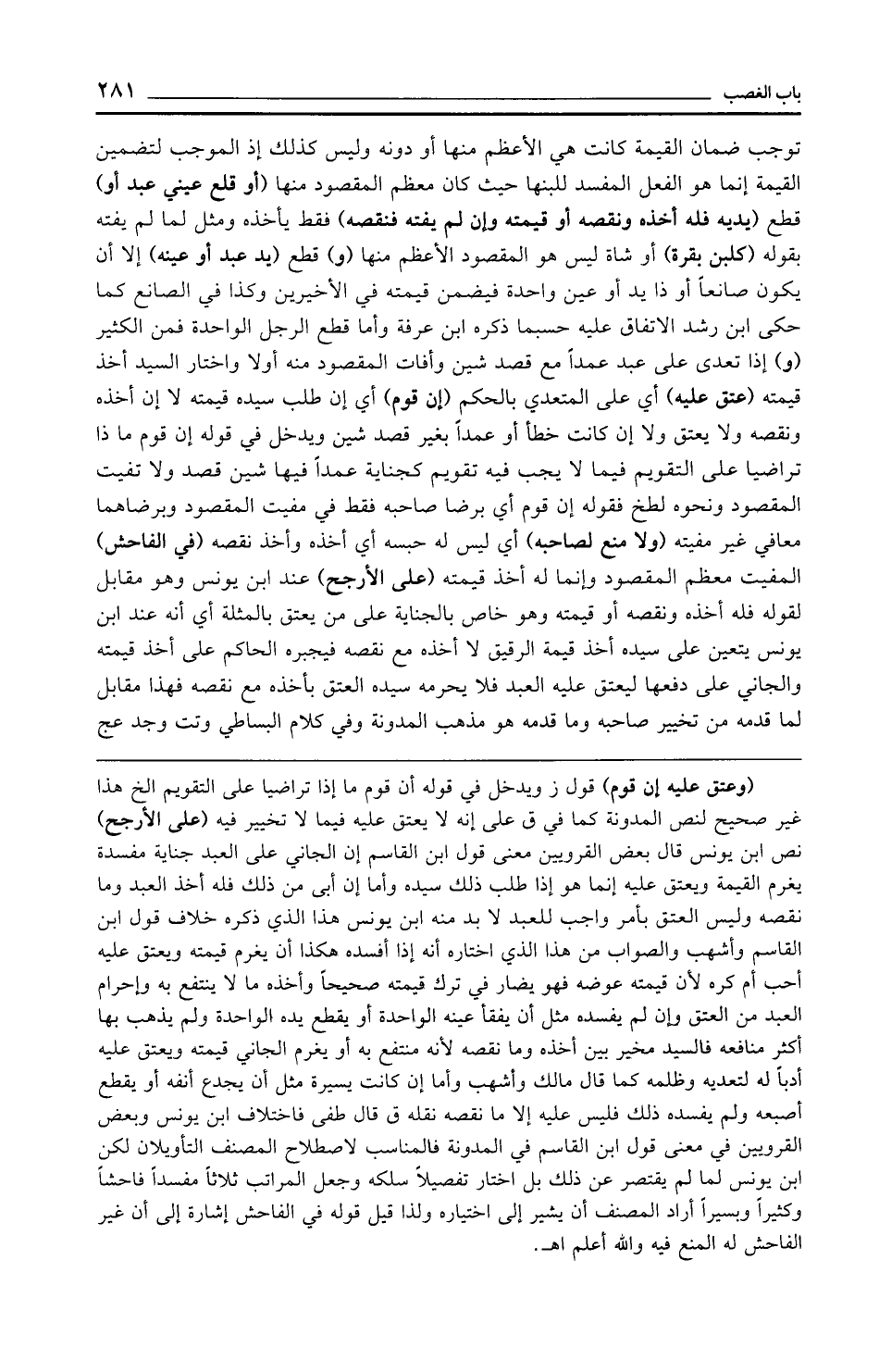 باب الغصب ٢٨١

توجب ضمان القيمة كانت هي الأعظم منها أو دونه وليس كذلك إذ الموجب لتضمين القيمة إنما هو الفعل المفسد للبنها حيث كان معظم المقصود منها (أو قلع عيني عبد أو) قطع (يديه فله أخذه ونقصه أو قيمته وإن لم يفته فنقصه) فقط يأخذه ومثل لما لم يفته بقوله (كلبن بقرة) أو شاة ليس هو المقصود الأعظم منها (و) قطع (يد عبد أو عينه) إلا أن يكون صانعاً أو ذا يد أو عين واحدة فيضمن قيمته في الأخيرين وكذا في الصانع كما حكى ابن رشد الاتفاق عليه حسبما ذكره ابن عرفة وأما قطع الرجل الواحدة فمن الكثير (و) إذا تعدى على عبد عمداً مع قصد شين وأفات المقصود منه أولا واختار السيد أخذ قيمته (عتق عليه) أي على المتعدي بالحكم (إن قوم) أي إن طلب سيده قيمته لا إن أخذه ونقصه ولا يعتق ولا إن كانت خطأ أو عمداً بغير قصد شين ويدخل في قوله إن قوم ما ذا تراضيا على التقويم فيما لا يجب فيه تقويم كجناية عمداً فيها شين قصد ولا تفيت المقصود ونحوه لطخ فقوله إن قوم أي برضا صاحبه فقط في مفيت المقصود وبرضاهما معافي غير مفيته (ولا منع لصاحبه) أي ليس له حبسه أي أخذه وأخذ نقصه (في الفاحش) المفيت معظم المقصود وإنما له أخذ قيمته (على الأرجح) عند ابن يونس وهو مقابل لقوله فله أخذه ونقصه أو قيمته وهو خاص بالجناية على من يعتق بالمثلة أي أنه عند ابن يونس يتعين على سيده أخذ قيمة الرقيق لا أخذه مع نقصه فيجبره الحاكم على أخذ قيمته والجاني على دفعها ليعتق عليه العبد فلا يحرمه سيده العتق بأخذه مع نقصه فهذا مقابل لما قدمه من تخيير صاحبه وما قدمه هو مذهب المدونة وفي كلام البساطي وتت وجد عج

(وعتق عليه إن قوم) قول ز ويدخل في قوله أن قوم ما إذا تراضيا على التقويم الخ هذا غير صحيح لنص المدونة كما في ق على إنه لا يعتق عليه فيما لا تخيير فيه (على الأرجح) نص ابن يونس قال بعض القرويين معنى قول ابن القاسم إن الجاني على العبد جناية مفسدة يغرم القيمة ويعتق عليه إنما هو إذا طلب ذلك سيده وأما إن أبى من ذلك فله أخذ العبد وما نقصه وليس العتق بأمر واجب للعبد لا بد منه ابن يونس هذا الذي ذكره خلاف قول ابن القاسم وأشهب والصواب من هذا الذي اختاره أنه إذا أفسده هكذا أن يغرم قيمته ويعتق عليه أحب أم كره لأن قيمته عوضه فهو يضار في ترك قيمته صحيحاً وأخذه ما لا ينتفع به وإحرام العبد من العتق وإن لم يفسده مثل أن يفقأ عينه الواحدة أو يقطع يده الواحدة ولم يذهب بها أكثر منافعه فالسيد مخير بين أخذه وما نقصه لأنه منتفع به أو يغرم الجاني قيمته ويعتق عليه أدباً له لتعديه وظلمه كما قال مالك وأشهب وأما إن كانت يسيرة مثل أن يجدع أنفه أو يقطع أصبعه ولم يفسده ذلك فليس عليه إلا ما نقصه نقله ق قال طفى فاختلاف ابن يونس وبعض القرويين في معنى قول ابن القاسم في المدونة فالمناسب لاصطلاح المصنف التأويلان لكن ابن يونس لما لم يقتصر عن ذلك بل اختار تفصيلاً سلكه وجعل المراتب ثلاثاً مفسداً فاحشاً وكثيراً وبسيراً أراد المصنف أن يشير إلى اختياره ولذا قيل قوله في الفاحش إشارة إلى أن غير الفاحش له المنع فيه والله أعلم اهـ.